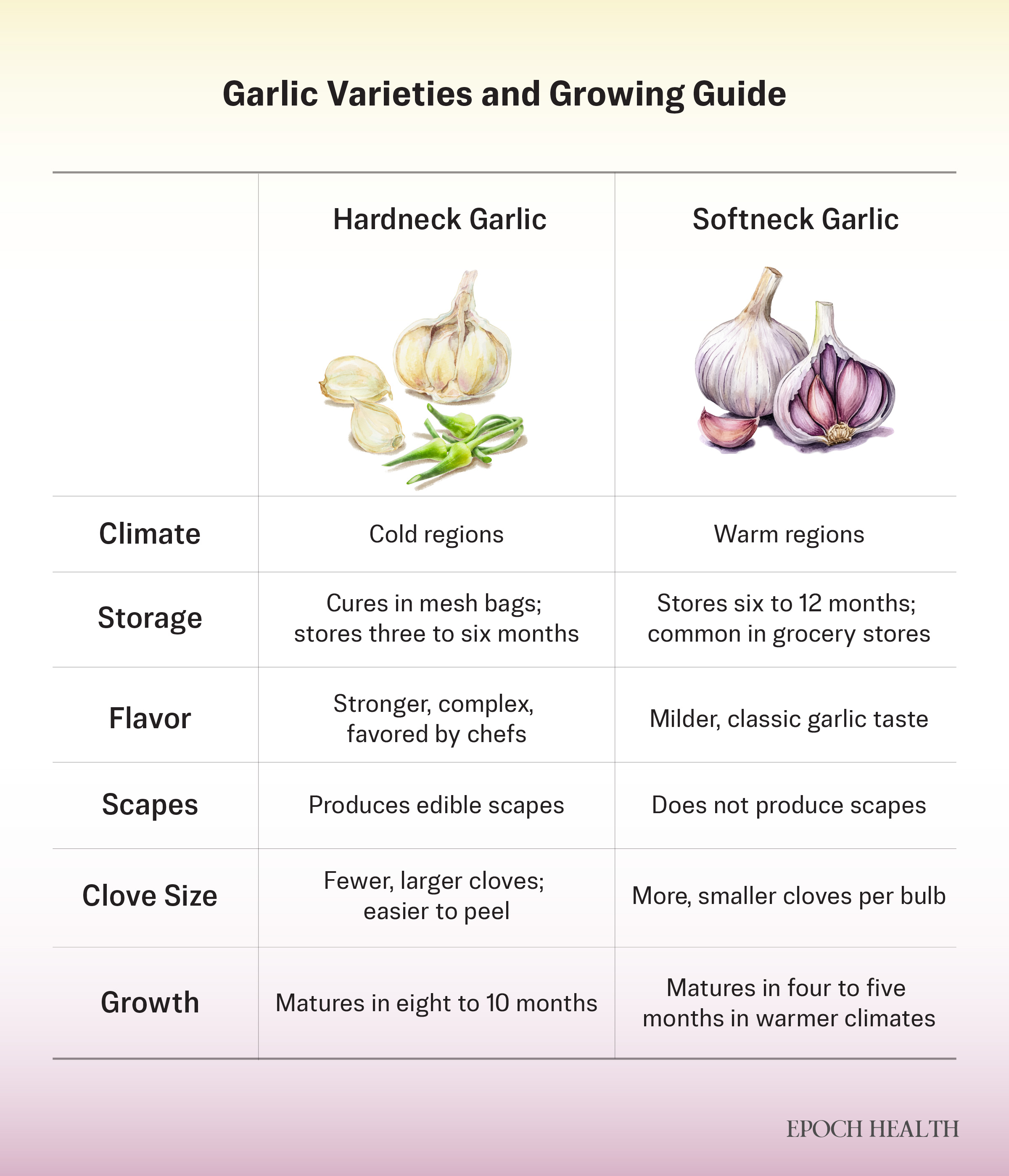 Garlic Varieties and Growing Guide

| | Hardneck Garlic | Softneck Garlic |
|---|---|---|
| Climate | Cold regions | Warm regions |
| Storage | Cures in mesh bags; stores three to six months | Stores six to 12 months; common in grocery stores |
| Flavor | Stronger, complex, favored by chefs | Milder, classic garlic taste |
| Scapes | Produces edible scapes | Does not produce scapes |
| Clove Size | Fewer, larger cloves; easier to peel | More, smaller cloves per bulb |
| Growth | Matures in eight to 10 months | Matures in four to five months in warmer climates |

EPOCH HEALTH